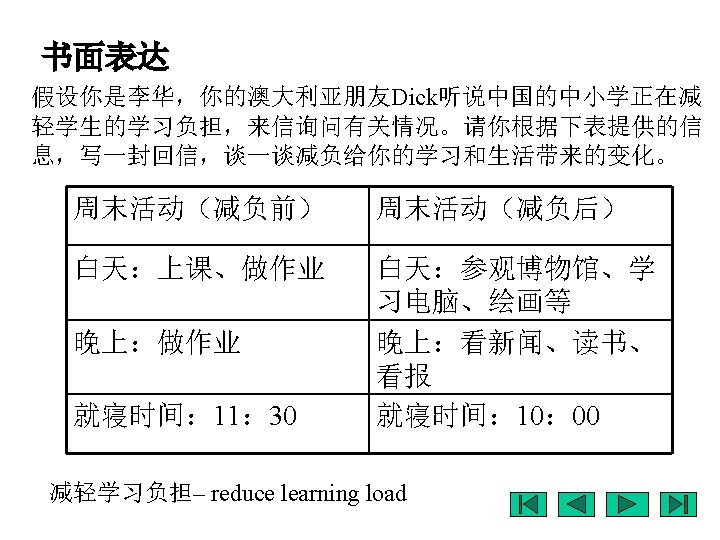 书面表达

假设你是李华，你的澳大利亚朋友Dick听说中国的中小学正在减轻学生的学习负担，来信询问有关情况。请你根据下表提供的信息，写一封回信，谈一谈减负给你的学习和生活带来的变化。

| 周末活动（减负前） | 周末活动（减负后） |
|---|---|
| 白天：上课、做作业 | 白天：参观博物馆、学习电脑、绘画等 |
| 晚上：做作业 | 晚上：看新闻、读书、看报 |
| 就寝时间：11：30 | 就寝时间：10：00 |

减轻学习负担– reduce learning load